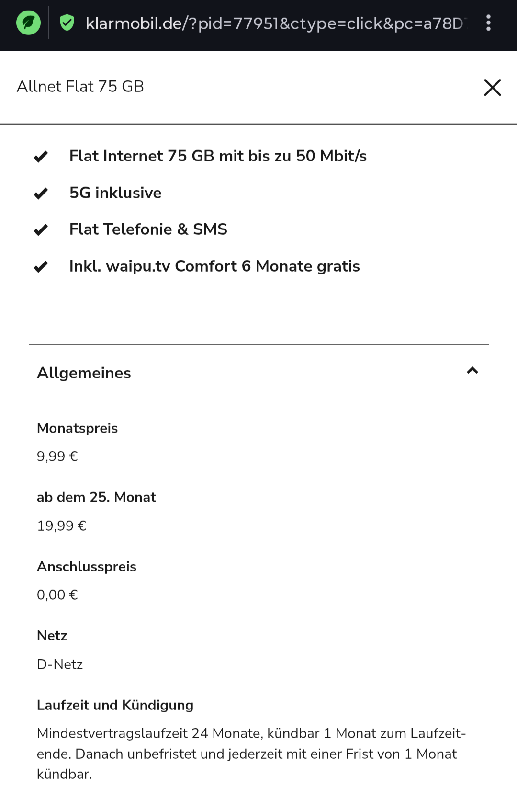 klarmobil.de/?pid=77951&ctype=click&pc=a78D

Allnet Flat 75 GB

Flat Internet 75 GB mit bis zu 50 Mbit/s

5G inklusive

Flat Telefonie & SMS

Inkl. waipu.tv Comfort 6 Monate gratis

Allgemeines

Monatspreis

9,99 €

ab dem 25. Monat

19,99 €

Anschlusspreis

0,00 €

Netz

D-Netz

Laufzeit und Kündigung

Mindestvertragslaufzeit 24 Monate, kündbar 1 Monat zum Laufzeitende. Danach unbefristet und jederzeit mit einer Frist von 1 Monat kündbar.